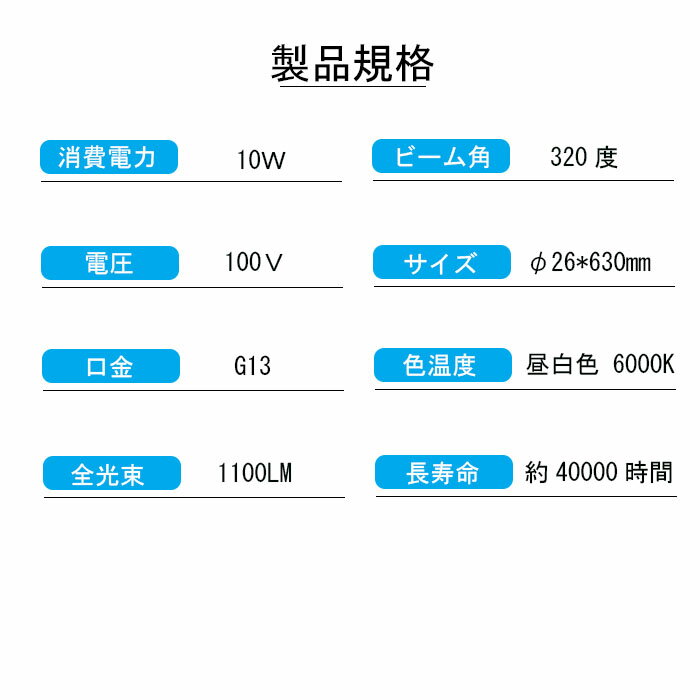 製品規格

消費電力 10W

電圧 100V

口金 G13

全光束 1100LM

ビーム角 320 度

サイズ φ26*630mm

色温度 昼白色 6000K

長寿命 約 40000 時間